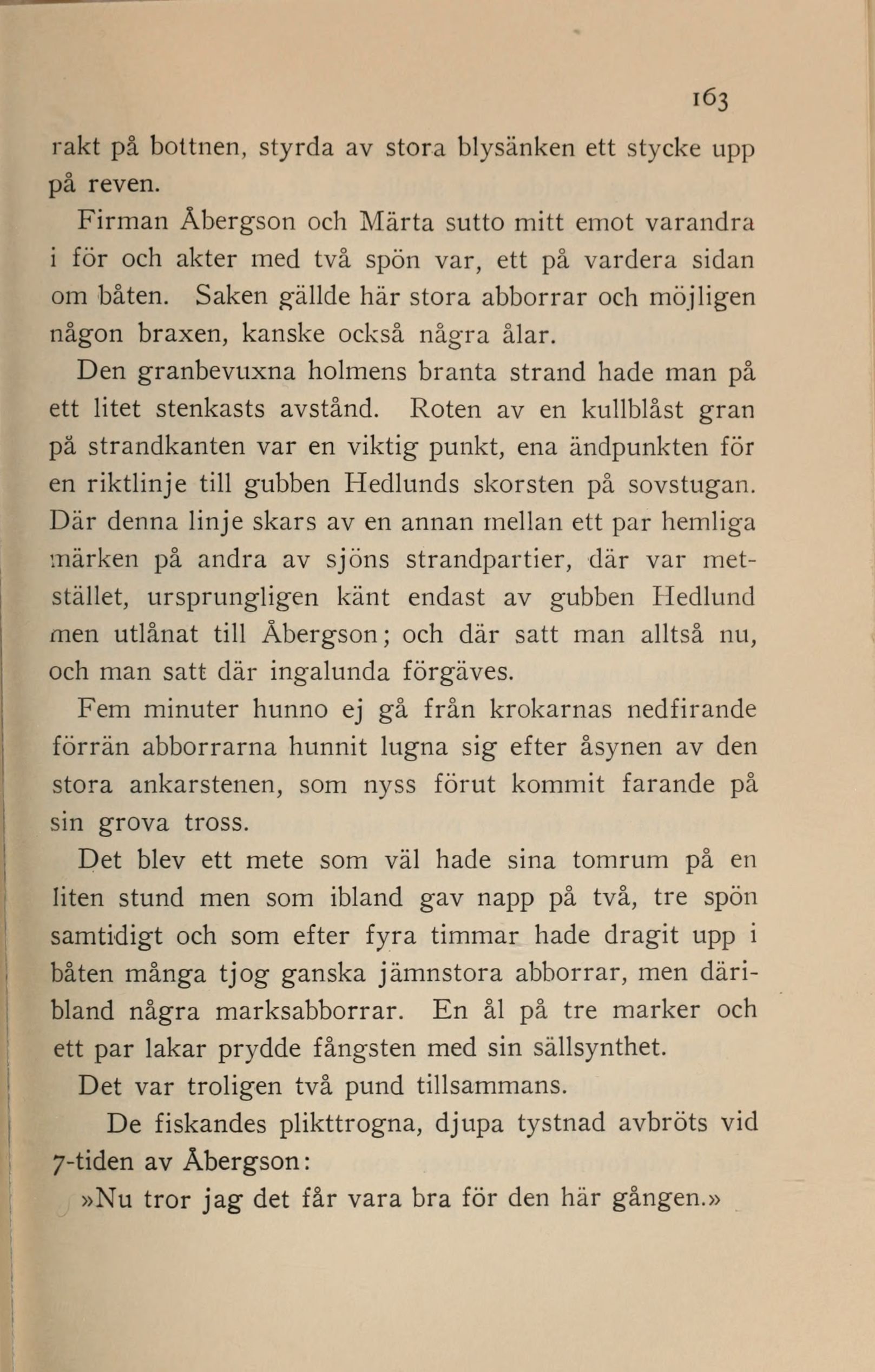 163

rakt på bottnen, styrda av stora blysänken ett stycke upp på reven.

Firman Åbergson och Märta sutto mitt emot varandra i för och akter med två spön var, ett på vardera sidan om båten. Saken gällde här stora abborrar och möjligen någon braxen, kanske också några ålar.

Den granbevuxna holmens branta strand hade man på ett litet stenkasts avstånd. Roten av en kullblåst gran på strandkanten var en viktig punkt, ena ändpunkten för en riktlinje till gubben Hedlunds skorsten på sovstugan. Där denna linje skars av en annan mellan ett par hemliga märken på andra av sjöns strandpartier, där var metstället, ursprungligen känt endast av gubben Hedlund men utlånat till Åbergson; och där satt man alltså nu, och man satt där ingalunda förgäves.

Fem minuter hunno ej gå från krokarnas nedfirande förrän abborrarna hunnit lugna sig efter åsynen av den stora ankarstenen, som nyss förut kommit farande på sin grova tross.

Det blev ett mete som väl hade sina tomrum på en liten stund men som ibland gav napp på två, tre spön samtidigt och som efter fyra timmar hade dragit upp i båten många tjog ganska jämnstora abborrar, men däribland några marksabborrar. En ål på tre marker och ett par lakar prydde fångsten med sin sällsynthet.

Det var troligen två pund tillsammans.

De fiskandes plikttrogna, djupa tystnad avbröts vid 7-tiden av Åbergson:

»Nu tror jag det får vara bra för den här gången.»